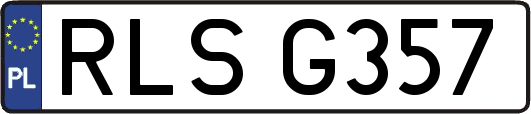 PL
RLS G357